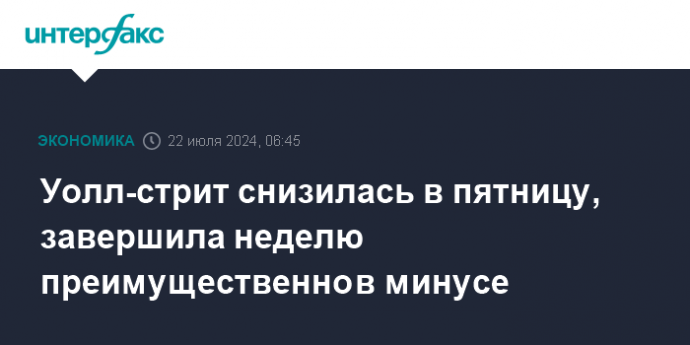 интерфакс

ЭКОНОМИКА 22 июля 2024, 06:45

Уолл-стрит снизилась в пятницу, завершила неделю преимущественнов минусе